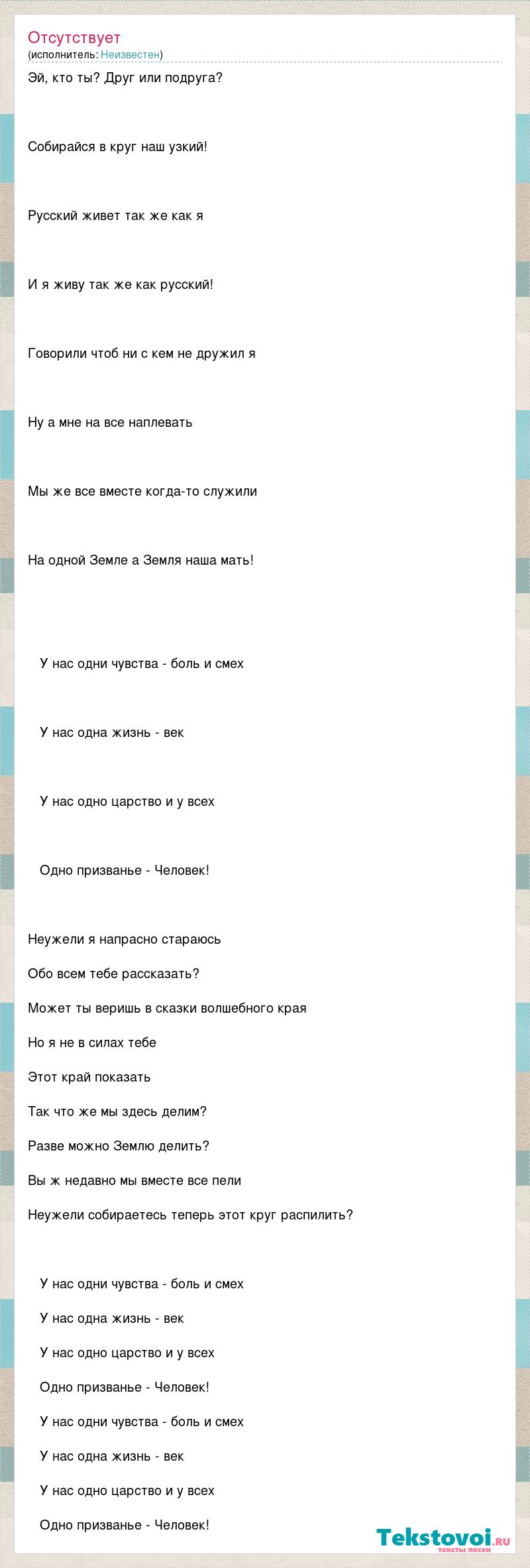 Отсутствует
(исполнитель: Неизвестен)

Эй, кто ты? Друг или подруга?

Собирайся в круг наш узкий!

Русский живет так же как я

И я живу так же как русский!

Говорили чтоб ни с кем не дружил я

Ну а мне на все наплевать

Мы же все вместе когда-то служили

На одной Земле а Земля наша мать!

У нас одни чувства - боль и смех

У нас одна жизнь - век

У нас одно царство и у всех

Одно призванье - Человек!

Неужели я напрасно стараюсь
Обо всем тебе рассказать?
Может ты веришь в сказки волшебного края
Но я не в силах тебе
Этот край показать
Так что же мы здесь делим?
Разве можно Землю делить?
Вы ж недавно мы вместе все пели
Неужели собираетесь теперь этот круг распилить?

У нас одни чувства - боль и смех
У нас одна жизнь - век
У нас одно царство и у всех
Одно призванье - Человек!
У нас одни чувства - боль и смех
У нас одна жизнь - век
У нас одно царство и у всех
Одно призванье - Человек!

Tekstovoi.ru
тексты песен